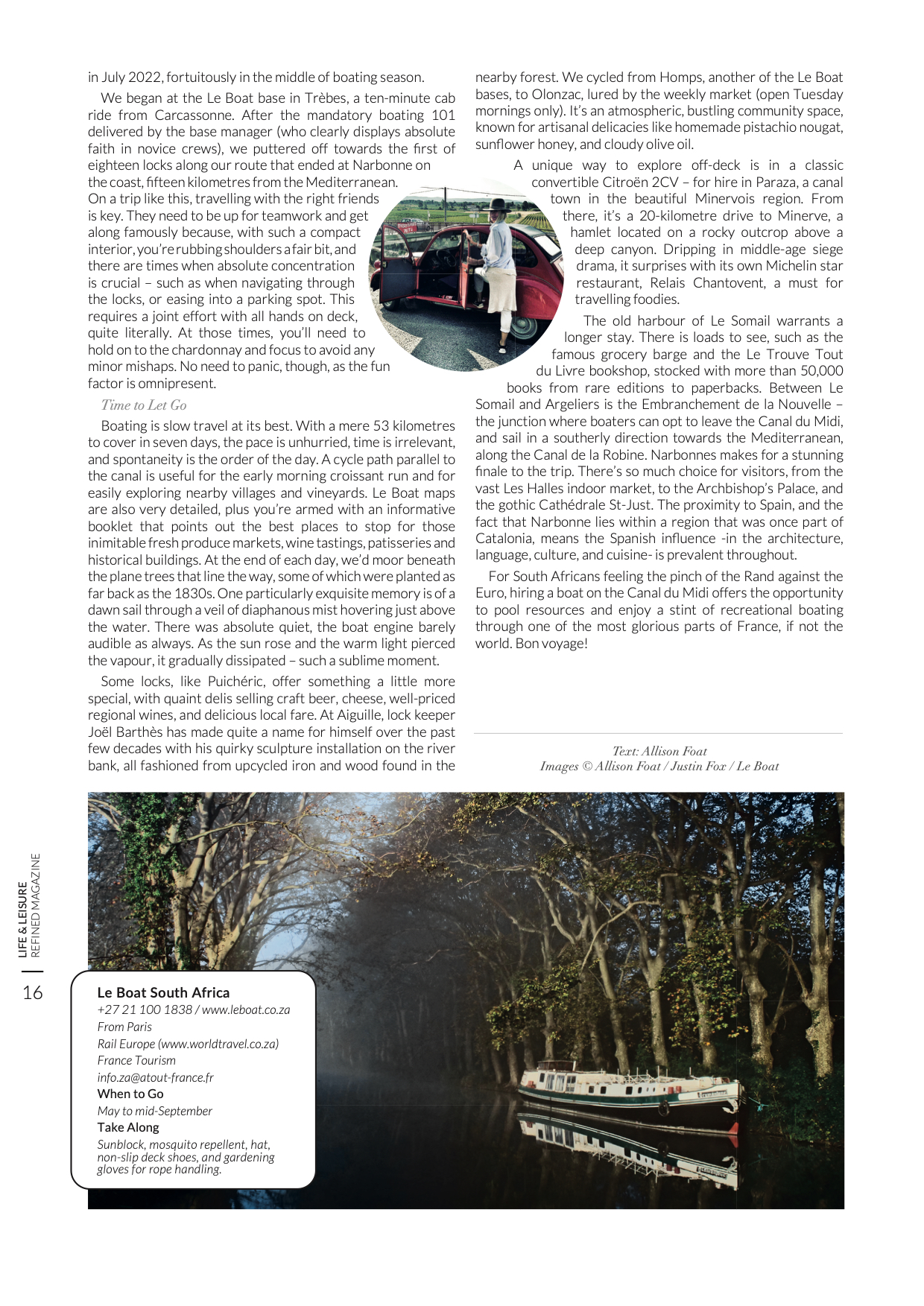 in July 2022, fortuitously in the middle of boating season.

We began at the Le Boat base in Trèbes, a ten-minute cab ride from Carcassonne. After the mandatory boating 101 delivered by the base manager (who clearly displays absolute faith in novice crews), we puttered off towards the first of eighteen locks along our route that ended at Narbonne on the coast, fifteen kilometres from the Mediterranean. On a trip like this, travelling with the right friends is key. They need to be up for teamwork and get along famously because, with such a compact interior, you're rubbing shoulders a fair bit, and there are times when absolute concentration is crucial – such as when navigating through the locks, or easing into a parking spot. This requires a joint effort with all hands on deck, quite literally. At those times, you'll need to hold on to the chardonnay and focus to avoid any minor mishaps. No need to panic, though, as the fun factor is omnipresent.

Time to Let Go

Boating is slow travel at its best. With a mere 53 kilometres to cover in seven days, the pace is unhurried, time is irrelevant, and spontaneity is the order of the day. A cycle path parallel to the canal is useful for the early morning croissant run and for easily exploring nearby villages and vineyards. Le Boat maps are also very detailed, plus you're armed with an informative booklet that points out the best places to stop for those inimitable fresh produce markets, wine tastings, patisseries and historical buildings. At the end of each day, we'd moor beneath the plane trees that line the way, some of which were planted as far back as the 1830s. One particularly exquisite memory is of a dawn sail through a veil of diaphanous mist hovering just above the water. There was absolute quiet, the boat engine barely audible as always. As the sun rose and the warm light pierced the vapour, it gradually dissipated – such a sublime moment.

Some locks, like Puichéric, offer something a little more special, with quaint delis selling craft beer, cheese, well-priced regional wines, and delicious local fare. At Aiguille, lock keeper Joël Barthès has made quite a name for himself over the past few decades with his quirky sculpture installation on the river bank, all fashioned from upcycled iron and wood found in the nearby forest. We cycled from Homps, another of the Le Boat bases, to Olonzac, lured by the weekly market (open Tuesday mornings only). It's an atmospheric, bustling community space, known for artisanal delicacies like homemade pistachio nougat, sunflower honey, and cloudy olive oil.

A unique way to explore off-deck is in a classic convertible Citroën 2CV – for hire in Paraza, a canal town in the beautiful Minervois region. From there, it's a 20-kilometre drive to Minerve, a hamlet located on a rocky outcrop above a deep canyon. Dripping in middle-age siege drama, it surprises with its own Michelin star restaurant, Relais Chantovent, a must for travelling foodies.

The old harbour of Le Somail warrants a longer stay. There is loads to see, such as the famous grocery barge and the Le Trouve Tout du Livre bookshop, stocked with more than 50,000 books from rare editions to paperbacks. Between Le Somail and Argeliers is the Embranchement de la Nouvelle – the junction where boaters can opt to leave the Canal du Midi, and sail in a southerly direction towards the Mediterranean, along the Canal de la Robine. Narbonnes makes for a stunning finale to the trip. There's so much choice for visitors, from the vast Les Halles indoor market, to the Archbishop's Palace, and the gothic Cathédrale St-Just. The proximity to Spain, and the fact that Narbonne lies within a region that was once part of Catalonia, means the Spanish influence -in the architecture, language, culture, and cuisine- is prevalent throughout.

For South Africans feeling the pinch of the Rand against the Euro, hiring a boat on the Canal du Midi offers the opportunity to pool resources and enjoy a stint of recreational boating through one of the most glorious parts of France, if not the world. Bon voyage!

Text: Allison Foat
Images © Allison Foat / Justin Fox / Le Boat

LIFE & LEISURE REFINED MAGAZINE
16

Le Boat South Africa
+27 21 100 1838 / www.leboat.co.za
From Paris
Rail Europe (www.worldtravel.co.za)
France Tourism
info.za@atout-france.fr
When to Go
May to mid-September
Take Along
Sunblock, mosquito repellent, hat, non-slip deck shoes, and gardening gloves for rope handling.